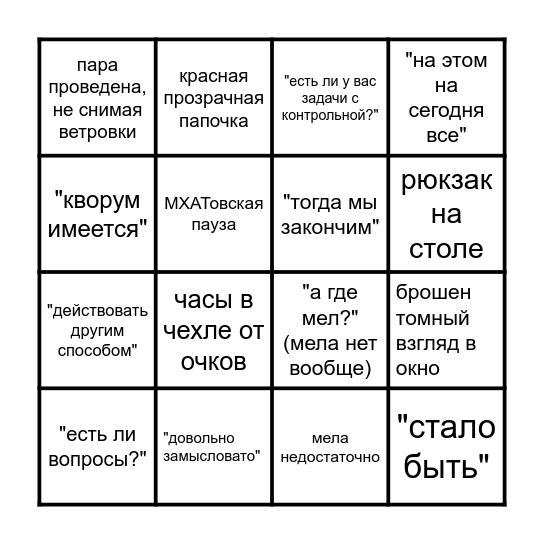 | пара проведена, не снимая ветровки | красная прозрачная папочка | "есть ли у вас задачи с контрольной?" | "на этом на сегодня все" |
|---|---|---|---|
| "кворум имеется" | МХАТовская пауза | "тогда мы закончим" | рюкзак на столе |
| "действовать другим способом" | часы в чехле от очков | "а где мел?" (мела нет вообще) | брошен томный взгляд в окно |
| "есть ли вопросы?" | "довольно замысловато" | мела недостаточно | "стало быть" |